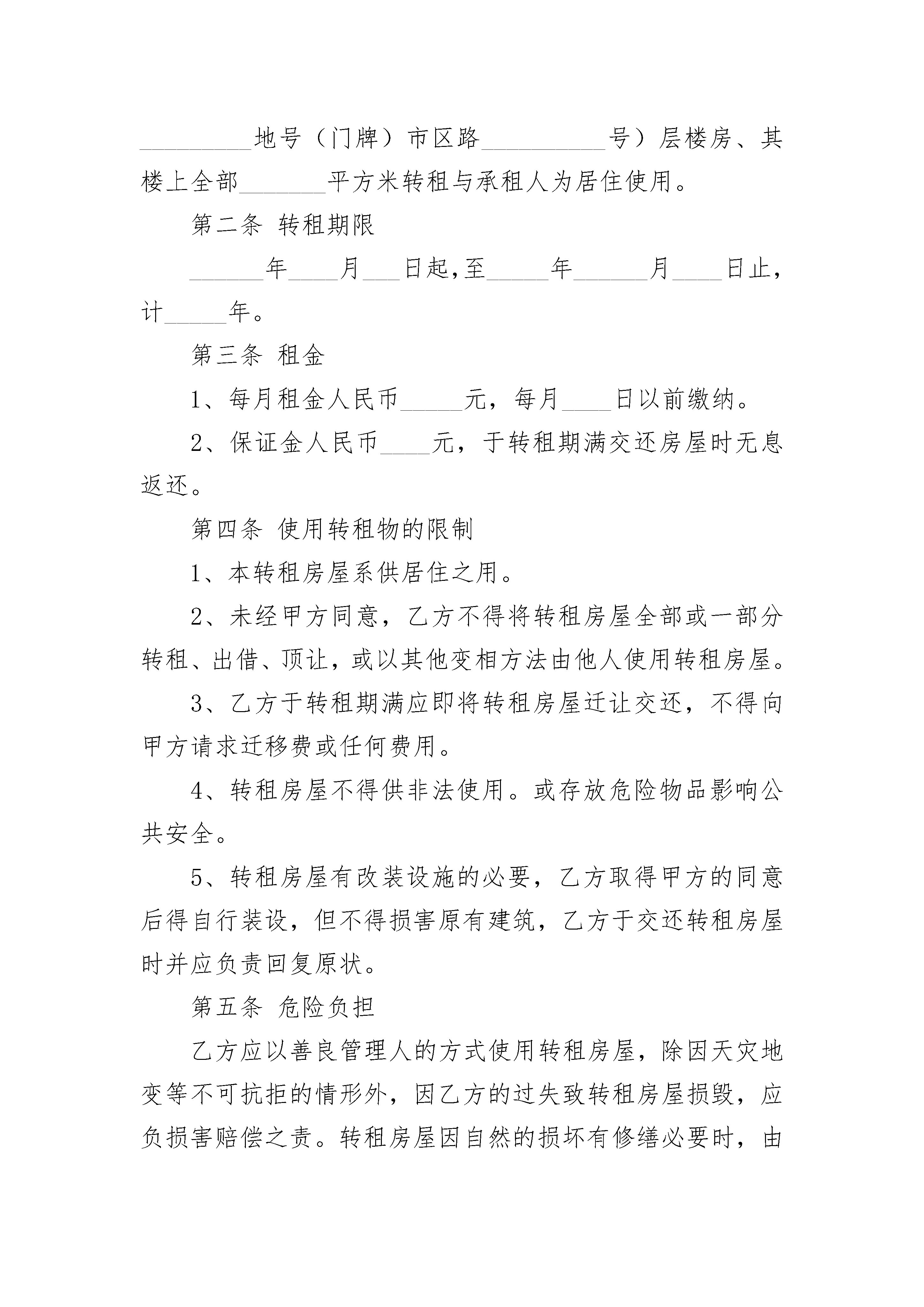 _________地号（门牌）市区路__________号）层楼房、其楼上全部_______平方米转租与承租人为居住使用。

第二条 转租期限

______年____月___日起,至_____年______月____日止,计_____年。

第三条 租金

1、每月租金人民币_____元，每月____日以前缴纳。

2、保证金人民币____元，于转租期满交还房屋时无息返还。

第四条 使用转租物的限制

1、本转租房屋系供居住之用。

2、未经甲方同意，乙方不得将转租房屋全部或一部分转租、出借、顶让，或以其他变相方法由他人使用转租房屋。

3、乙方于转租期满应即将转租房屋迁让交还，不得向甲方请求迁移费或任何费用。

4、转租房屋不得供非法使用。或存放危险物品影响公共安全。

5、转租房屋有改装设施的必要，乙方取得甲方的同意后得自行装设，但不得损害原有建筑，乙方于交还转租房屋时并应负责回复原状。

第五条 危险负担

乙方应以善良管理人的方式使用转租房屋，除因天灾地变等不可抗拒的情形外，因乙方的过失致转租房屋损毁，应负损害赔偿之责。转租房屋因自然的损坏有修缮必要时，由